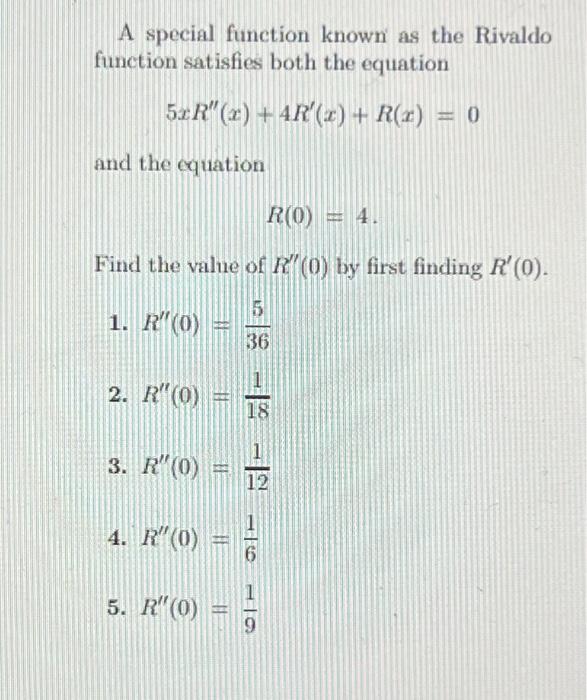 A special function known as the Rivaldo function satisfies both the equation

$5xR''(x) + 4R'(x) + R(x) = 0$

and the equation

$R(0) = 4.$

Find the value of $R''(0)$ by first finding $R'(0)$.

1. $R''(0) = \frac{5}{36}$

2. $R''(0) = \frac{1}{18}$

3. $R''(0) = \frac{1}{12}$

4. $R''(0) = \frac{1}{6}$

5. $R''(0) = \frac{1}{9}$